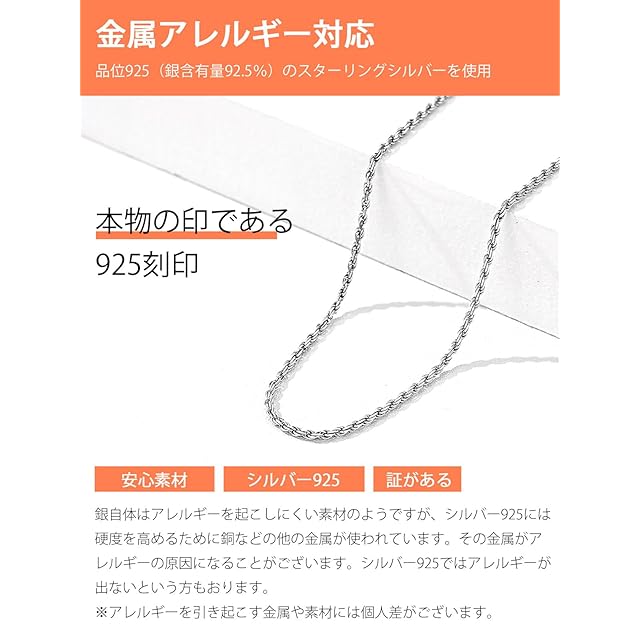 金属アレルギー対応
品位925（銀含有量92.5%）のスターリングシルバーを使用

本物の印である
925刻印

安心素材 シルバー925 証がある

銀自体はアレルギーを起こしにくい素材のようですが、シルバー925には硬度を高めるために銅などの他の金属が使われています。その金属がアレルギーの原因になることがございます。シルバー925ではアレルギーが出ないという方もおります。
※アレルギーを引き起こす金属や素材には個人差がございます。